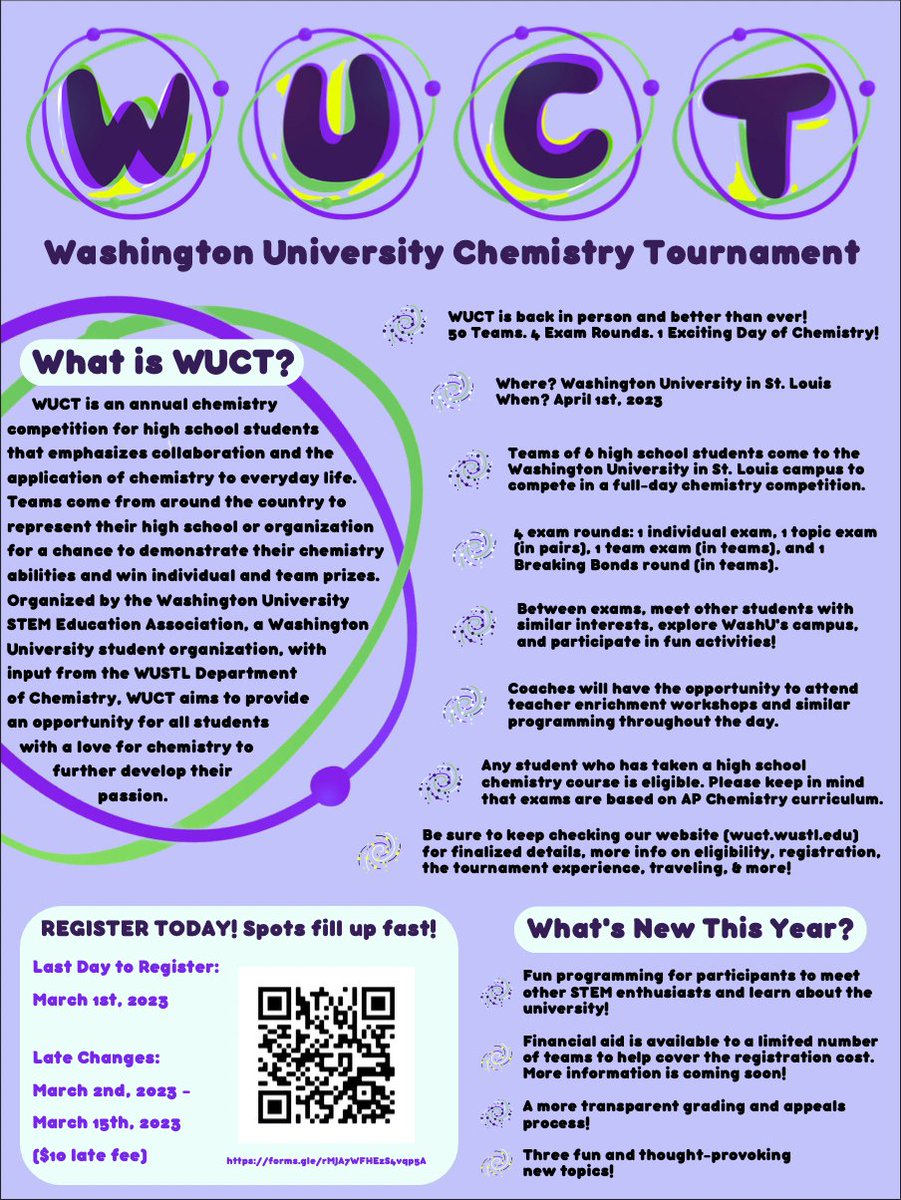 WUCT

Washington University Chemistry Tournament

What is WUCT?

WUCT is an annual chemistry competition for high school students that emphasizes collaboration and the application of chemistry to everyday life. Teams come from around the country to represent their high school or organization for a chance to demonstrate their chemistry abilities and win individual and team prizes. Organized by the Washington University STEM Education Association, a Washington University student organization, with input from the WUSTL Department of Chemistry, WUCT aims to provide an opportunity for all students with a love for chemistry to further develop their passion.

WUCT is back in person and better than ever! 50 Teams. 4 Exam Rounds. 1 Exciting Day of Chemistry!

Where? Washington University in St. Louis
When? April 1st, 2023

Teams of 6 high school students come to the Washington University in St. Louis campus to compete in a full-day chemistry competition.

4 exam rounds: 1 individual exam, 1 topic exam (in pairs), 1 team exam (in teams), and 1 Breaking Bonds round (in teams).

Between exams, meet other students with similar interests, explore WashU's campus, and participate in fun activities!

Coaches will have the opportunity to attend teacher enrichment workshops and similar programming throughout the day.

Any student who has taken a high school chemistry course is eligible. Please keep in mind that exams are based on AP Chemistry curriculum.

Be sure to keep checking our website (wuct.wustl.edu) for finalized details, more info on eligibility, registration, the tournament experience, traveling, & more!

REGISTER TODAY! Spots fill up fast!

Last Day to Register:
March 1st, 2023

Late Changes:
March 2nd, 2023 - March 15th, 2023
($10 late fee)

https://forms.gle/rMJA7WFHEzS4vqp5A

What's New This Year?

Fun programming for participants to meet other STEM enthusiasts and learn about the university!

Financial aid is available to a limited number of teams to help cover the registration cost. More information is coming soon!

A more transparent grading and appeals process!

Three fun and thought-provoking new topics!